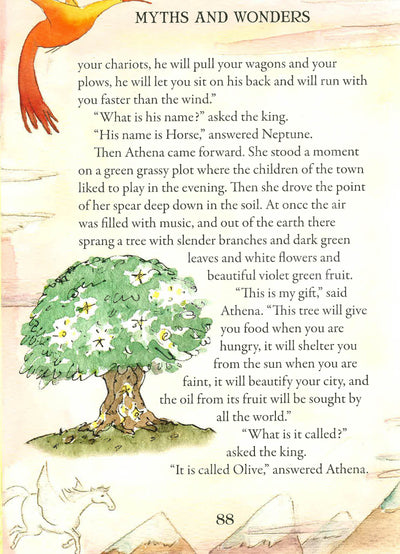 MYTHS AND WONDERS

your chariots, he will pull your wagons and your plows, he will let you sit on his back and will run with you faster than the wind."

"What is his name?" asked the king.

"His name is Horse," answered Neptune.

Then Athena came forward. She stood a moment on a green grassy plot where the children of the town liked to play in the evening. Then she drove the point of her spear deep down in the soil. At once the air was filled with music, and out of the earth there sprang a tree with slender branches and dark green leaves and white flowers and beautiful violet green fruit.

"This is my gift," said Athena. "This tree will give you food when you are hungry, it will shelter you from the sun when you are faint, it will beautify your city, and the oil from its fruit will be sought by all the world."

"What is it called?" asked the king.

"It is called Olive," answered Athena.

88